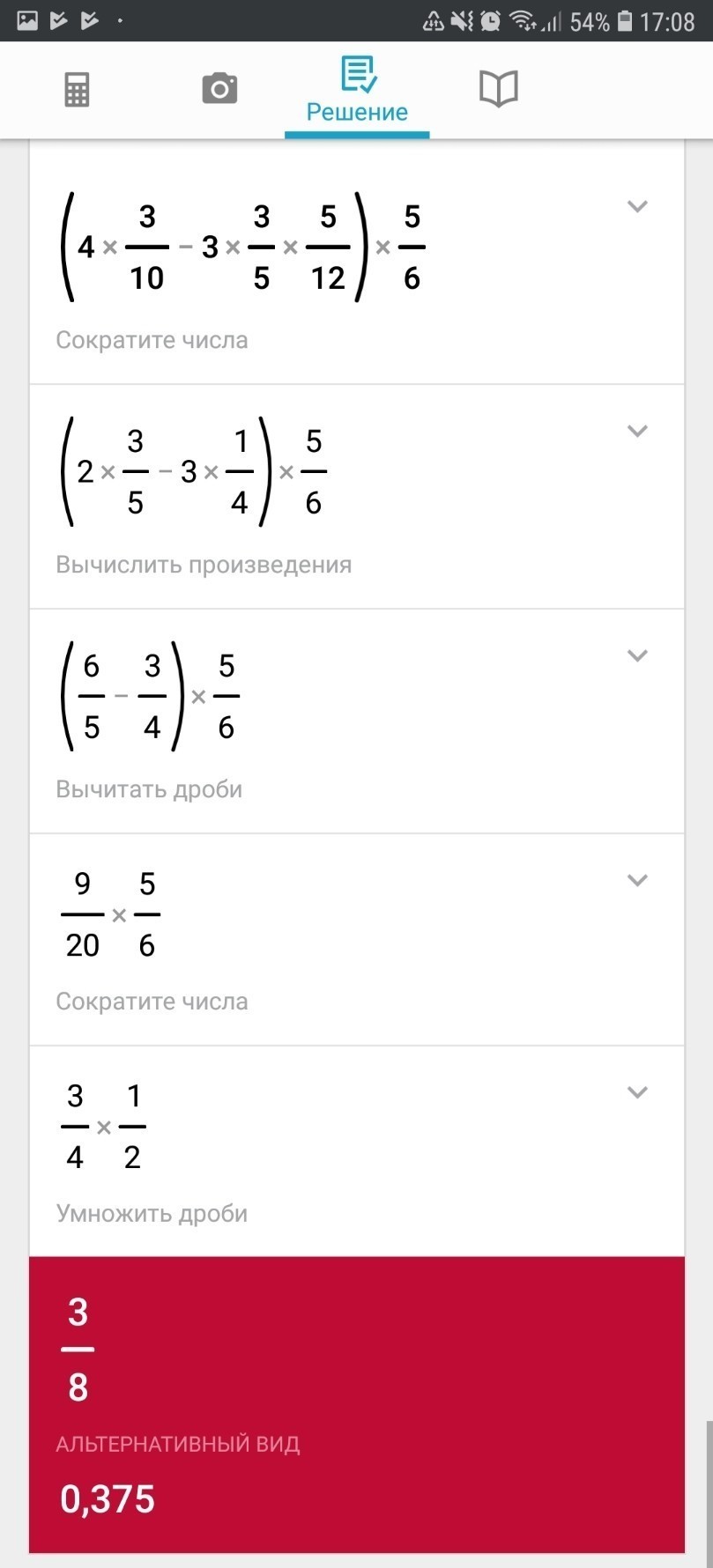 54% 17:08

Решение

$\left(4 \times \frac{3}{10} - 3 \times \frac{3}{5} \times \frac{5}{12}\right) \times \frac{5}{6}$

Сократите числа

$\left(2 \times \frac{3}{5} - 3 \times \frac{1}{4}\right) \times \frac{5}{6}$

Вычислить произведения

$\left(\frac{6}{5} - \frac{3}{4}\right) \times \frac{5}{6}$

Вычитать дроби

$\frac{9}{20} \times \frac{5}{6}$

Сократите числа

$\frac{3}{4} \times \frac{1}{2}$

Умножить дроби

$\frac{3}{8}$

АЛЬТЕРНАТИВНЫЙ ВИД

0,375